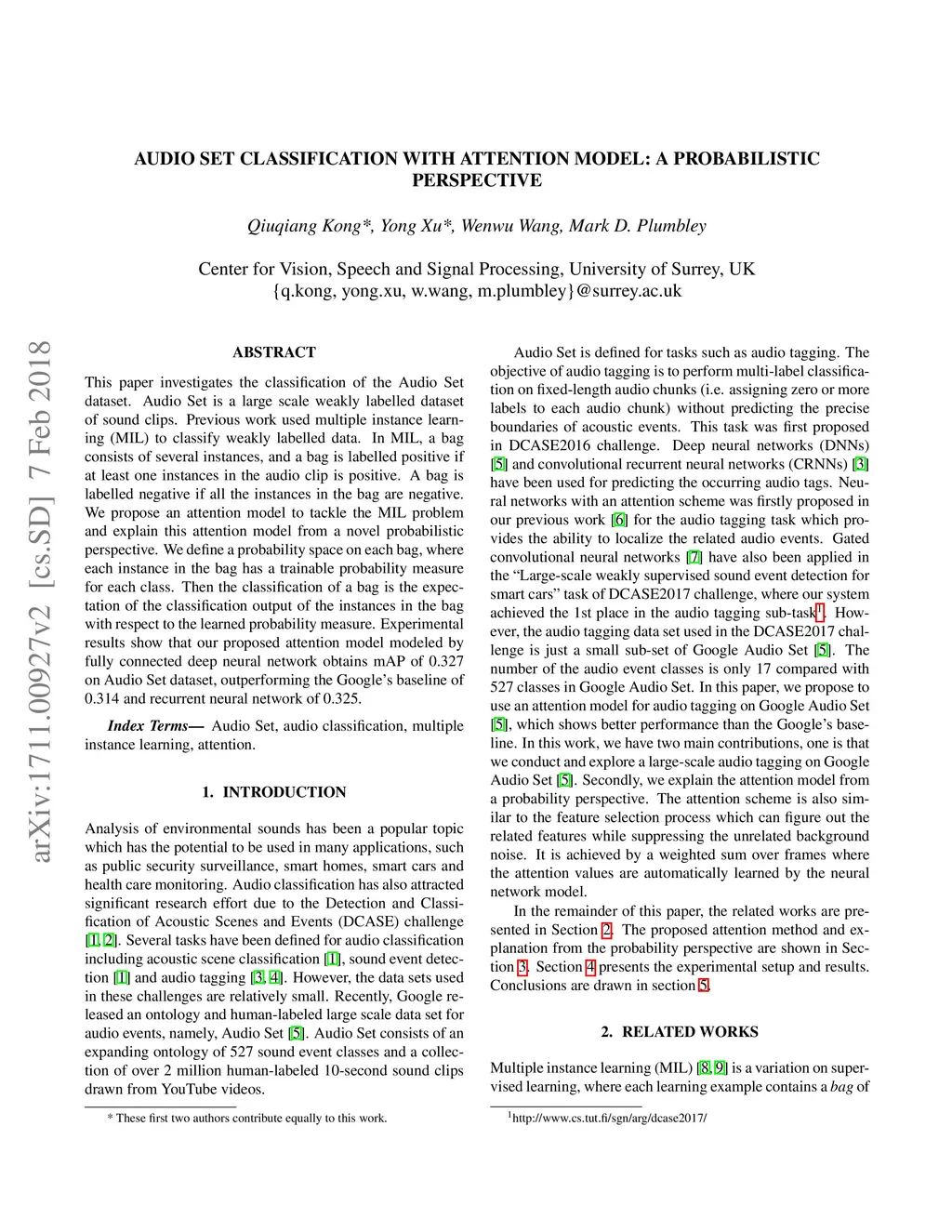 AUDIO SET CLASSIFICATION WITH ATTENTION MODEL: A PROBABILISTIC PERSPECTIVE

Qiuqiang Kong*, Yong Xu*, Wenwu Wang, Mark D. Plumbley

Center for Vision, Speech and Signal Processing, University of Surrey, UK
{q.kong, yong.xu, w.wang, m.plumbley}@surrey.ac.uk

arXiv:1711.00927v2 [cs.SD] 7 Feb 2018

ABSTRACT

This paper investigates the classification of the Audio Set dataset. Audio Set is a large scale weakly labelled dataset of sound clips. Previous work used multiple instance learning (MIL) to classify weakly labelled data. In MIL, a bag consists of several instances, and a bag is labelled positive if at least one instances in the audio clip is positive. A bag is labelled negative if all the instances in the bag are negative. We propose an attention model to tackle the MIL problem and explain this attention model from a novel probabilistic perspective. We define a probability space on each bag, where each instance in the bag has a trainable probability measure for each class. Then the classification of a bag is the expectation of the classification output of the instances in the bag with respect to the learned probability measure. Experimental results show that our proposed attention model modeled by fully connected deep neural network obtains mAP of 0.327 on Audio Set dataset, outperforming the Google's baseline of 0.314 and recurrent neural network of 0.325.

Index Terms— Audio Set, audio classification, multiple instance learning, attention.

1. INTRODUCTION

Analysis of environmental sounds has been a popular topic which has the potential to be used in many applications, such as public security surveillance, smart homes, smart cars and health care monitoring. Audio classification has also attracted significant research effort due to the Detection and Classification of Acoustic Scenes and Events (DCASE) challenge [1, 2]. Several tasks have been defined for audio classification including acoustic scene classification [1], sound event detection [1] and audio tagging [3, 4]. However, the data sets used in these challenges are relatively small. Recently, Google released an ontology and human-labeled large scale data set for audio events, namely, Audio Set [5]. Audio Set consists of an expanding ontology of 527 sound event classes and a collection of over 2 million human-labeled 10-second sound clips drawn from YouTube videos.

* These first two authors contribute equally to this work.

Audio Set is defined for tasks such as audio tagging. The objective of audio tagging is to perform multi-label classification on fixed-length audio chunks (i.e. assigning zero or more labels to each audio chunk) without predicting the precise boundaries of acoustic events. This task was first proposed in DCASE2016 challenge. Deep neural networks (DNNs) [5] and convolutional recurrent neural networks (CRNNs) [3] have been used for predicting the occurring audio tags. Neural networks with an attention scheme was firstly proposed in our previous work [6] for the audio tagging task which provides the ability to localize the related audio events. Gated convolutional neural networks [7] have also been applied in the "Large-scale weakly supervised sound event detection for smart cars" task of DCASE2017 challenge, where our system achieved the 1st place in the audio tagging sub-task$^1$. However, the audio tagging data set used in the DCASE2017 challenge is just a small sub-set of Google Audio Set [5]. The number of the audio event classes is only 17 compared with 527 classes in Google Audio Set. In this paper, we propose to use an attention model for audio tagging on Google Audio Set [5], which shows better performance than the Google's baseline. In this work, we have two main contributions, one is that we conduct and explore a large-scale audio tagging on Google Audio Set [5]. Secondly, we explain the attention model from a probability perspective. The attention scheme is also similar to the feature selection process which can figure out the related features while suppressing the unrelated background noise. It is achieved by a weighted sum over frames where the attention values are automatically learned by the neural network model.

In the remainder of this paper, the related works are presented in Section 2. The proposed attention method and explanation from the probability perspective are shown in Section 3. Section 4 presents the experimental setup and results. Conclusions are drawn in section 5.

2. RELATED WORKS

Multiple instance learning (MIL) [8, 9] is a variation on supervised learning, where each learning example contains a bag of

$^1$http://www.cs.tut.fi/sgn/arg/dcase2017/